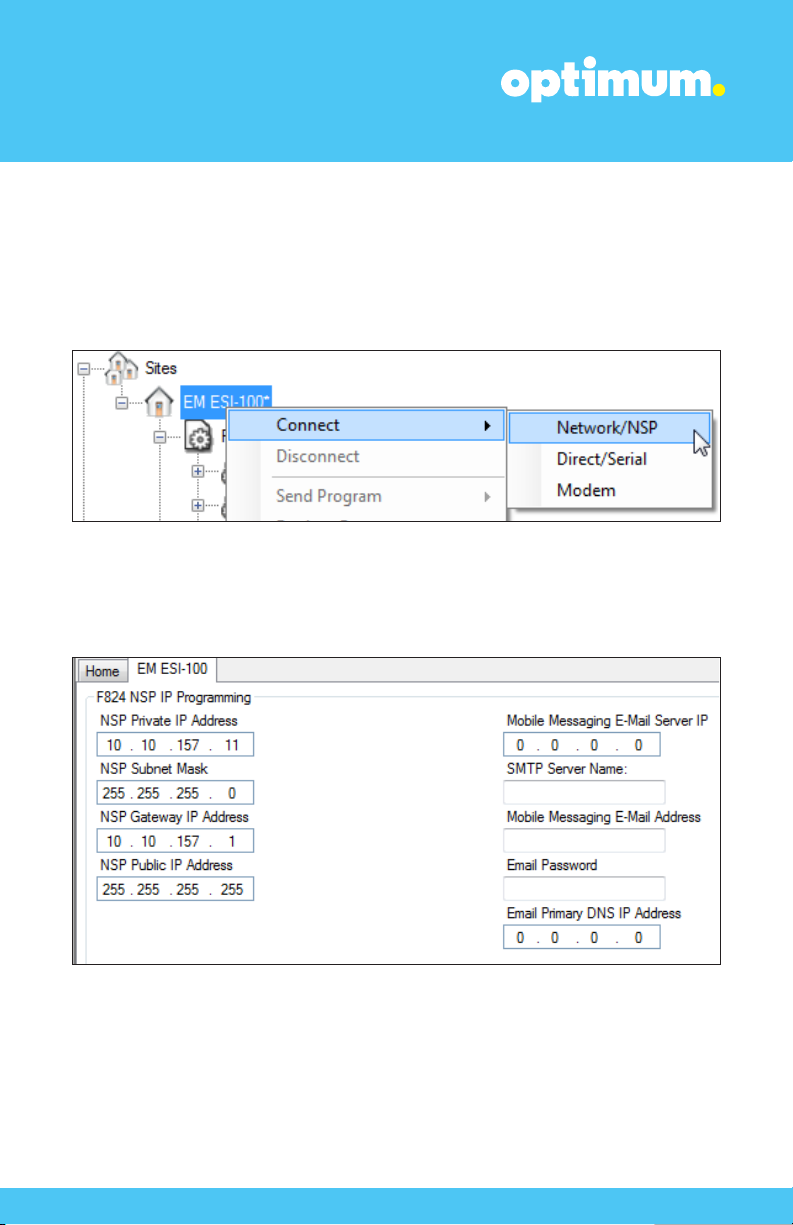 optimum.

Sites
EM ESI-100*
Connect
Disconnect
Send Program
Network/NSP
Direct/Serial
Modem

Home
EM ESI-100
F824 NSP IP Programming
NSP Private IP Address
10 . 10 . 157 . 11
NSP Subnet Mask
255 . 255 . 255 . 0
NSP Gateway IP Address
10 . 10 . 157 . 1
NSP Public IP Address
255 . 255 . 255 . 255
Mobile Messaging E-Mail Server IP
0 . 0 . 0 . 0
SMTP Server Name:
Mobile Messaging E-Mail Address
Email Password
Email Primary DNS IP Address
0 . 0 . 0 . 0